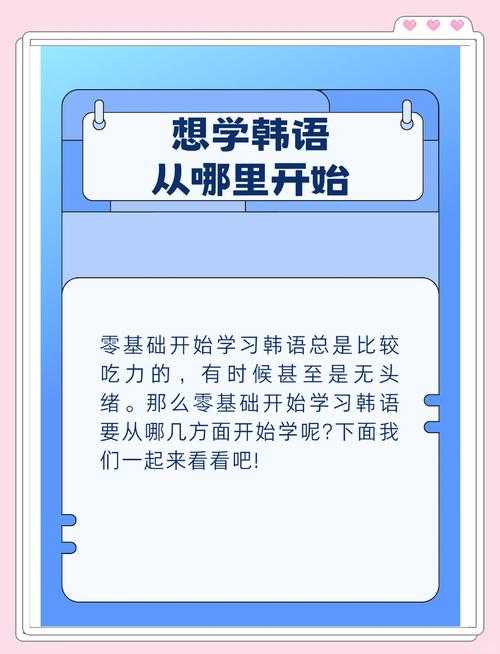 想学韩语
从哪里开始

零基础开始学习韩语总是比较吃力的，有时候甚至是无头绪。那么零基础开始学习韩语要从哪几方面开始学呢?下面我们一起来看看吧!